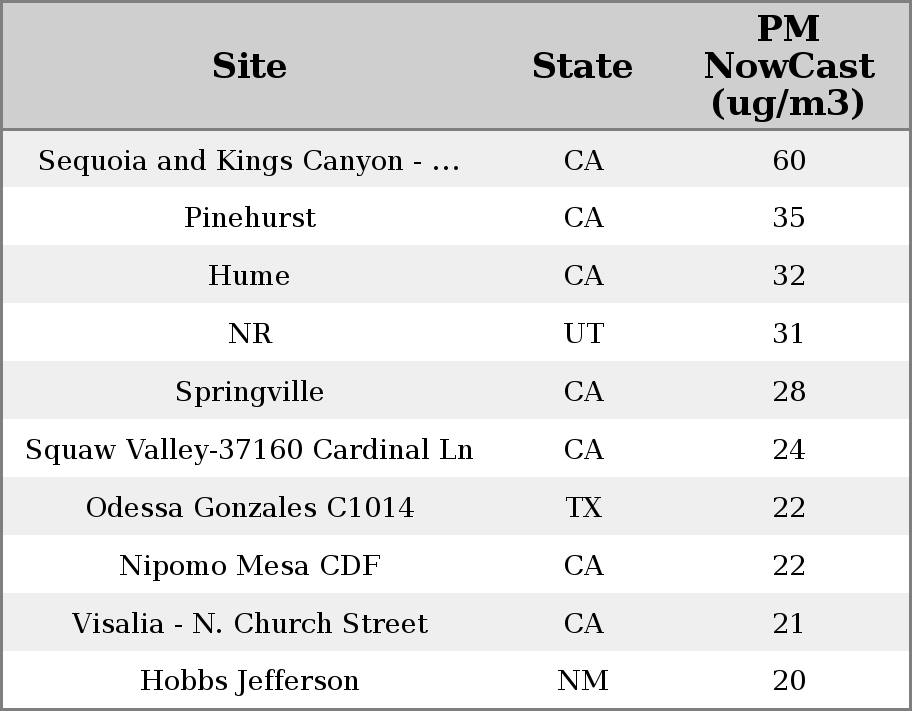 | Site | State | PM NowCast (ug/m3) |
|---|---|---|
| Sequoia and Kings Canyon - ... | CA | 60 |
| Pinehurst | CA | 35 |
| Hume | CA | 32 |
| NR | UT | 31 |
| Springville | CA | 28 |
| Squaw Valley-37160 Cardinal Ln | CA | 24 |
| Odessa Gonzales C1014 | TX | 22 |
| Nipomo Mesa CDF | CA | 22 |
| Visalia - N. Church Street | CA | 21 |
| Hobbs Jefferson | NM | 20 |